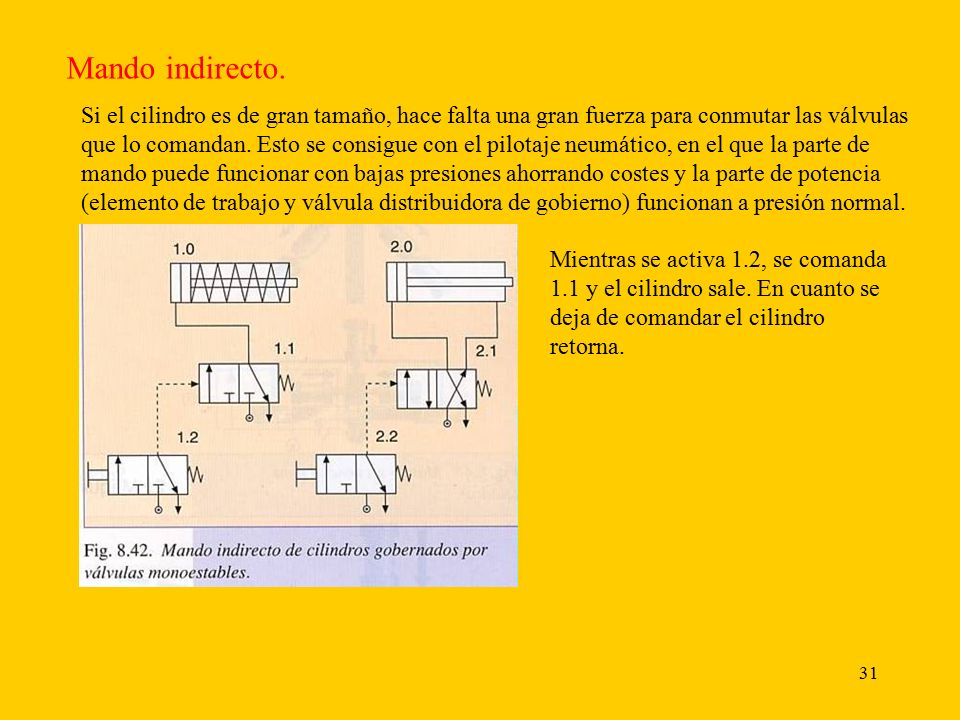 Mando indirecto.

Si el cilindro es de gran tamaño, hace falta una gran fuerza para conmutar las válvulas que lo comandan. Esto se consigue con el pilotaje neumático, en el que la parte de mando puede funcionar con bajas presiones ahorrando costes y la parte de potencia (elemento de trabajo y válvula distribuidora de gobierno) funcionan a presión normal.

1.0

2.0

1.1

2.1

1.2

2.2

Fig. 8.42. Mando indirecto de cilindros gobernados por válvulas monoestables.

Mientras se activa 1.2, se comanda 1.1 y el cilindro sale. En cuanto se deja de comandar el cilindro retorna.

31